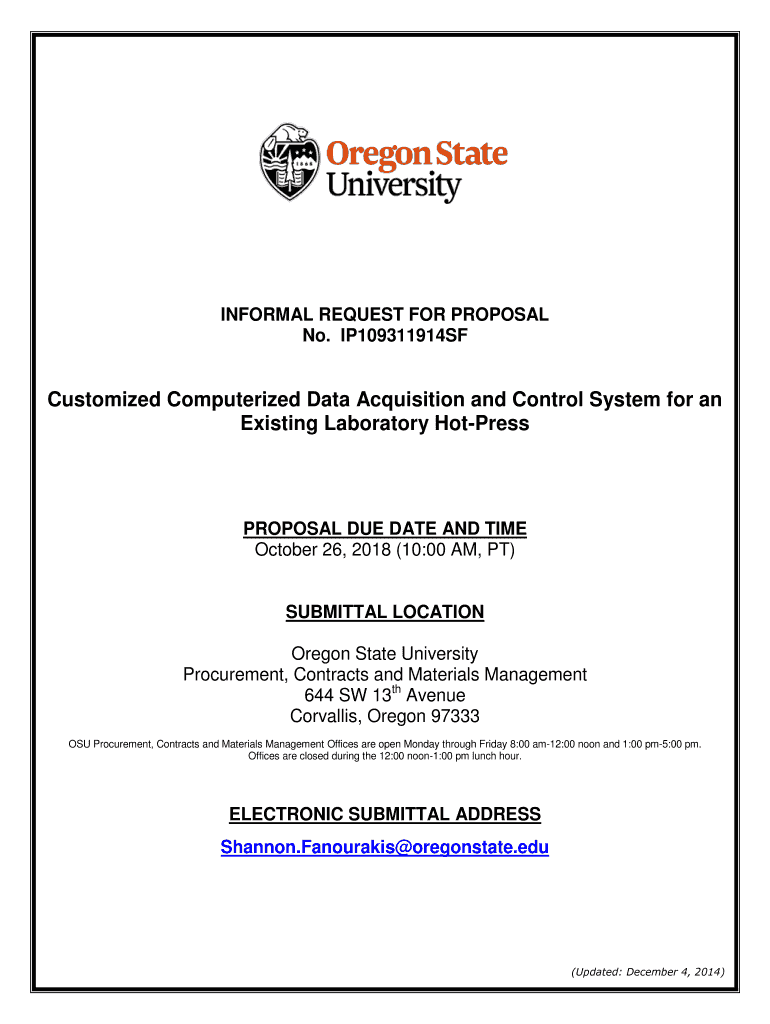 1868
Oregon State University

INFORMAL REQUEST FOR PROPOSAL
No. IP109311914SF

Customized Computerized Data Acquisition and Control System for an Existing Laboratory Hot-Press

PROPOSAL DUE DATE AND TIME
October 26, 2018 (10:00 AM, PT)

SUBMITTAL LOCATION

Oregon State University
Procurement, Contracts and Materials Management
644 SW 13$^{th}$ Avenue
Corvallis, Oregon 97333

OSU Procurement, Contracts and Materials Management Offices are open Monday through Friday 8:00 am-12:00 noon and 1:00 pm-5:00 pm. Offices are closed during the 12:00 noon-1:00 pm lunch hour.

ELECTRONIC SUBMITTAL ADDRESS
Shannon.Fanourakis@oregonstate.edu

(Updated: December 4, 2014)